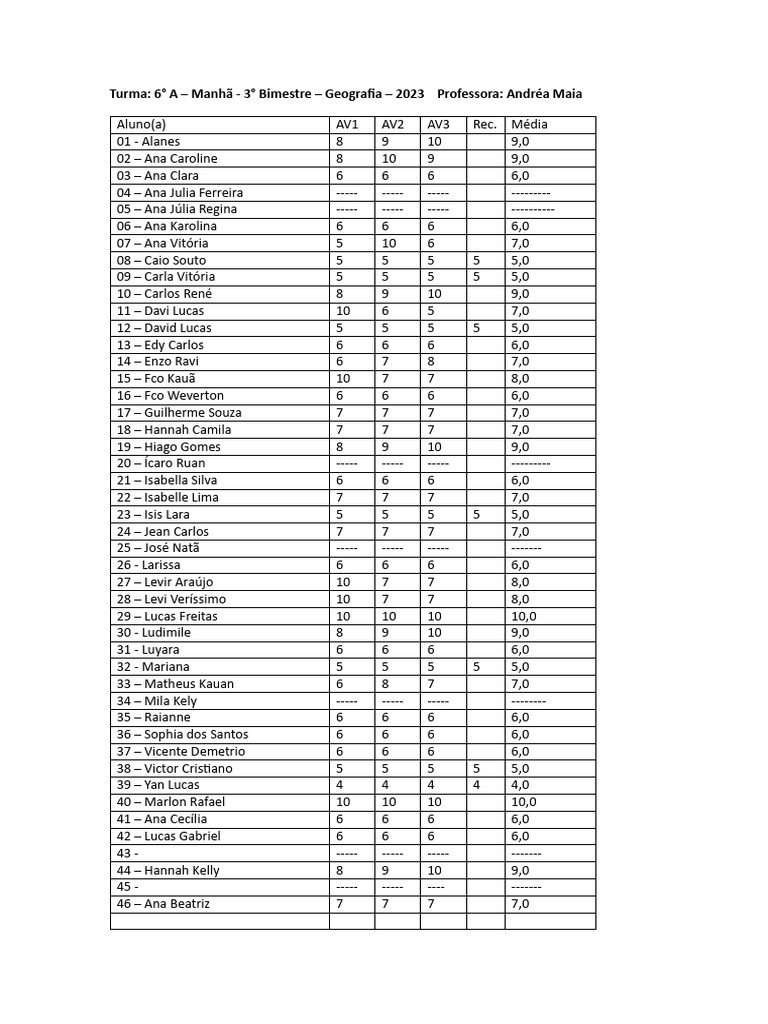 Turma: 6° A – Manhã - 3° Bimestre – Geografia – 2023    Professora: Andréa Maia

| Aluno(a) | AV1 | AV2 | AV3 | Rec. | Média |
|---|---|---|---|---|---|
| 01 - Alanes | 8 | 9 | 10 | | 9,0 |
| 02 – Ana Caroline | 8 | 10 | 9 | | 9,0 |
| 03 – Ana Clara | 6 | 6 | 6 | | 6,0 |
| 04 – Ana Julia Ferreira | ----- | ----- | ----- | | --------- |
| 05 – Ana Júlia Regina | ----- | ----- | ----- | | ---------- |
| 06 – Ana Karolina | 6 | 6 | 6 | | 6,0 |
| 07 – Ana Vitória | 5 | 10 | 6 | | 7,0 |
| 08 – Caio Souto | 5 | 5 | 5 | 5 | 5,0 |
| 09 – Carla Vitória | 5 | 5 | 5 | 5 | 5,0 |
| 10 – Carlos René | 8 | 9 | 10 | | 9,0 |
| 11 – Davi Lucas | 10 | 6 | 5 | | 7,0 |
| 12 – David Lucas | 5 | 5 | 5 | 5 | 5,0 |
| 13 – Edy Carlos | 6 | 6 | 6 | | 6,0 |
| 14 – Enzo Ravi | 6 | 7 | 8 | | 7,0 |
| 15 – Fco Kauã | 10 | 7 | 7 | | 8,0 |
| 16 – Fco Weverton | 6 | 6 | 6 | | 6,0 |
| 17 – Guilherme Souza | 7 | 7 | 7 | | 7,0 |
| 18 – Hannah Camila | 7 | 7 | 7 | | 7,0 |
| 19 – Hiago Gomes | 8 | 9 | 10 | | 9,0 |
| 20 – Ícaro Ruan | ----- | ----- | ----- | | --------- |
| 21 – Isabella Silva | 6 | 6 | 6 | | 6,0 |
| 22 – Isabelle Lima | 7 | 7 | 7 | | 7,0 |
| 23 – Isis Lara | 5 | 5 | 5 | 5 | 5,0 |
| 24 – Jean Carlos | 7 | 7 | 7 | | 7,0 |
| 25 – José Natã | ----- | ----- | ----- | | ------- |
| 26 - Larissa | 6 | 6 | 6 | | 6,0 |
| 27 – Levir Araújo | 10 | 7 | 7 | | 8,0 |
| 28 – Levi Veríssimo | 10 | 7 | 7 | | 8,0 |
| 29 – Lucas Freitas | 10 | 10 | 10 | | 10,0 |
| 30 - Ludimile | 8 | 9 | 10 | | 9,0 |
| 31 - Luyara | 6 | 6 | 6 | | 6,0 |
| 32 - Mariana | 5 | 5 | 5 | 5 | 5,0 |
| 33 – Matheus Kauan | 6 | 8 | 7 | | 7,0 |
| 34 – Mila Kely | ----- | ----- | ----- | | -------- |
| 35 – Raianne | 6 | 6 | 6 | | 6,0 |
| 36 – Sophia dos Santos | 6 | 6 | 6 | | 6,0 |
| 37 – Vicente Demetrio | 6 | 6 | 6 | | 6,0 |
| 38 – Victor Cristiano | 5 | 5 | 5 | 5 | 5,0 |
| 39 – Yan Lucas | 4 | 4 | 4 | 4 | 4,0 |
| 40 – Marlon Rafael | 10 | 10 | 10 | | 10,0 |
| 41 – Ana Cecília | 6 | 6 | 6 | | 6,0 |
| 42 – Lucas Gabriel | 6 | 6 | 6 | | 6,0 |
| 43 - | ----- | ----- | ----- | | ------- |
| 44 – Hannah Kelly | 8 | 9 | 10 | | 9,0 |
| 45 - | ----- | ----- | ---- | | ------- |
| 46 – Ana Beatriz | 7 | 7 | 7 | | 7,0 |
| | | | | | |